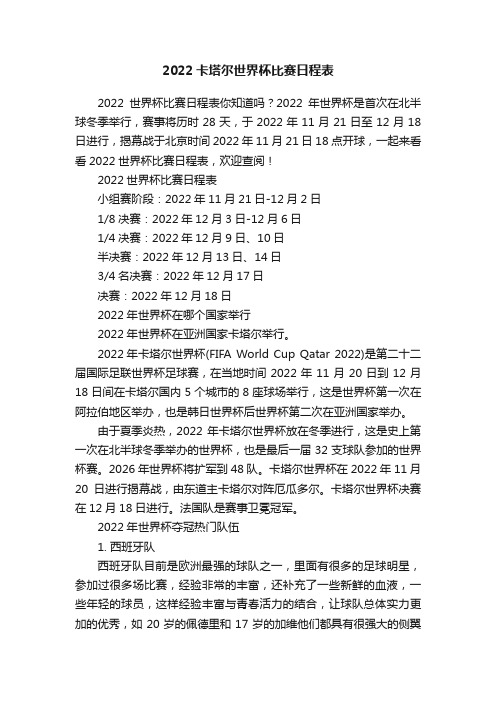 2022 卡塔尔世界杯比赛日程表

2022 世界杯比赛日程表你知道吗？2022 年世界杯是首次在北半球冬季举行，赛事将历时 28 天，于 2022 年 11 月 21 日至 12 月 18 日进行，揭幕战于北京时间 2022 年 11 月 21 日 18 点开球，一起来看看 2022 世界杯比赛日程表，欢迎查阅！

2022 世界杯比赛日程表

小组赛阶段：2022 年 11 月 21 日-12 月 2 日

1/8 决赛：2022 年 12 月 3 日-12 月 6 日

1/4 决赛：2022 年 12 月 9 日、10 日

半决赛：2022 年 12 月 13 日、14 日

3/4 名决赛：2022 年 12 月 17 日

决赛：2022 年 12 月 18 日

2022 年世界杯在哪个国家举行

2022 年世界杯在亚洲国家卡塔尔举行。

2022 年卡塔尔世界杯(FIFA World Cup Qatar 2022)是第二十二届国际足联世界杯足球赛，在当地时间 2022 年 11 月 20 日到 12 月 18 日间在卡塔尔国内 5 个城市的 8 座球场举行，这是世界杯第一次在阿拉伯地区举办，也是韩日世界杯后世界杯第二次在亚洲国家举办。

由于夏季炎热，2022 年卡塔尔世界杯放在冬季进行，这是史上第一次在北半球冬季举办的世界杯，也是最后一届 32 支球队参加的世界杯赛。2026 年世界杯将扩军到 48 队。卡塔尔世界杯在 2022 年 11 月 20 日进行揭幕战，由东道主卡塔尔对阵厄瓜多尔。卡塔尔世界杯决赛在 12 月 18 日进行。法国队是赛事卫冕冠军。

2022 年世界杯夺冠热门队伍

1. 西班牙队

西班牙队目前是欧洲最强的球队之一，里面有很多的足球明星，参加过很多场比赛，经验非常的丰富，还补充了一些新鲜的血液，一些年轻的球员，这样经验丰富与青春活力的结合，让球队总体实力更加的优秀，如 20 岁的佩德里和 17 岁的加维他们都具有很强大的侧翼